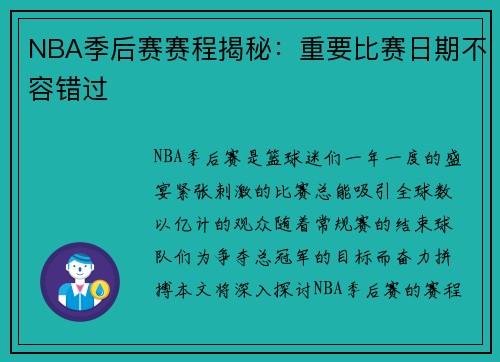 NBA季后赛赛程揭秘：重要比赛日期不容错过

NBA季后赛是篮球迷们一年一度的盛宴紧张刺激的比赛总能吸引全球数以亿计的观众随着常规赛的结束球队们为争夺总冠军的目标而奋力拼搏本文将深入探讨NBA季后赛的赛程